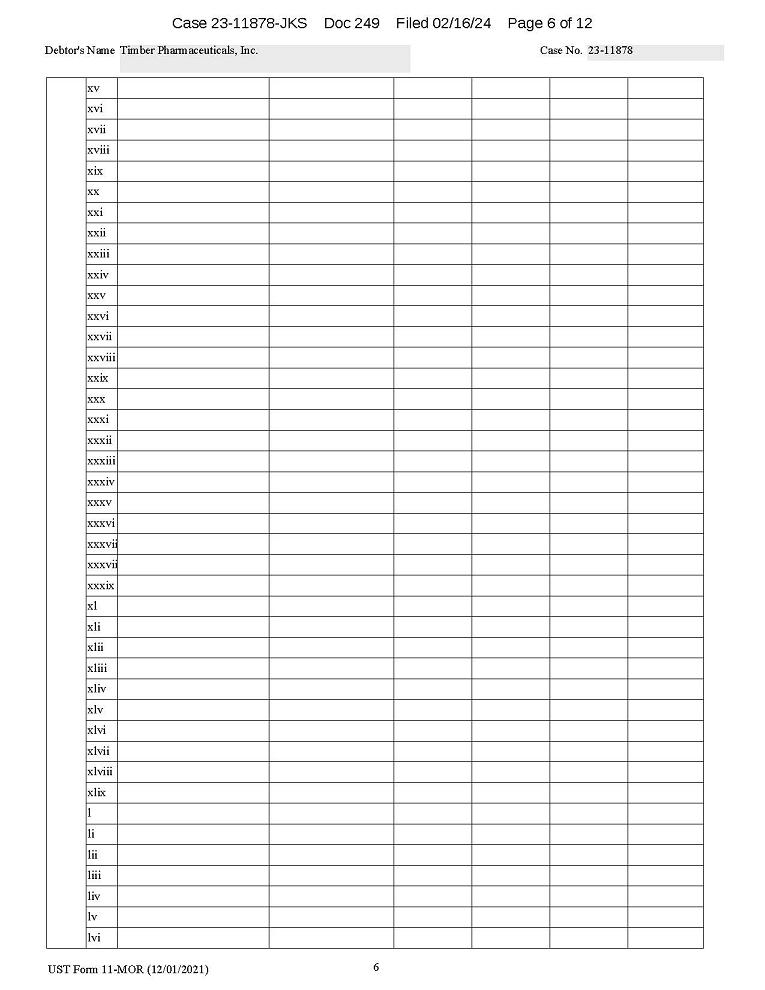 Case 23-11878-JKS Doc 249 Filed 02/16/24 Page 6 of 12

Debtor's Name Timber Pharmaceuticals, Inc.

Case No. 23-11878

| | xv | | | | | | |
|---|---|---|---|---|---|---|---|
| | xvi | | | | | | |
| | xvii | | | | | | |
| | xviii | | | | | | |
| | xix | | | | | | |
| | xx | | | | | | |
| | xxi | | | | | | |
| | xxii | | | | | | |
| | xxiii | | | | | | |
| | xxiv | | | | | | |
| | xxv | | | | | | |
| | xxvi | | | | | | |
| | xxvii | | | | | | |
| | xxviii | | | | | | |
| | xxix | | | | | | |
| | xxx | | | | | | |
| | xxxi | | | | | | |
| | xxxii | | | | | | |
| | xxxiii | | | | | | |
| | xxxiv | | | | | | |
| | xxxv | | | | | | |
| | xxxvi | | | | | | |
| | xxxvii | | | | | | |
| | xxxvii | | | | | | |
| | xxxix | | | | | | |
| | xl | | | | | | |
| | xli | | | | | | |
| | xlii | | | | | | |
| | xliii | | | | | | |
| | xliv | | | | | | |
| | xlv | | | | | | |
| | xlvi | | | | | | |
| | xlvii | | | | | | |
| | xlviii | | | | | | |
| | xlix | | | | | | |
| | l | | | | | | |
| | li | | | | | | |
| | lii | | | | | | |
| | liii | | | | | | |
| | liv | | | | | | |
| | lv | | | | | | |
| | lvi | | | | | | |

UST Form 11-MOR (12/01/2021)

6